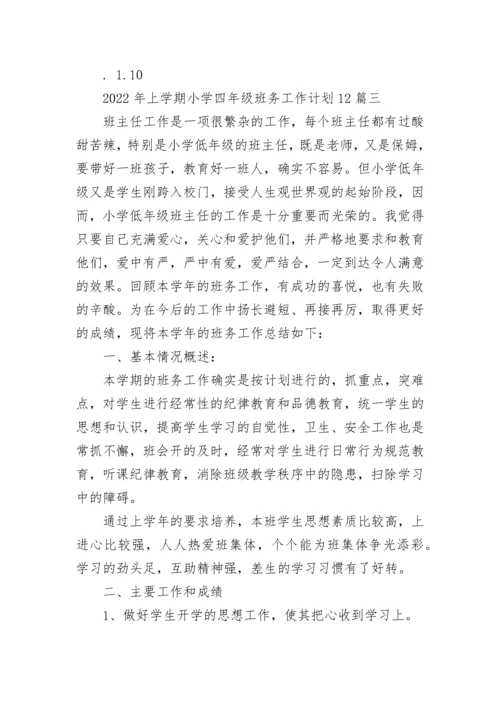 . 1.10

2022 年上学期小学四年级班务工作计划 12 篇三

班主任工作是一项很繁杂的工作，每个班主任都有过酸甜苦辣，特别是小学低年级的班主任，既是老师，又是保姆，要带好一班孩子，教育好一班人，确实不容易。但小学低年级又是学生刚跨入校门，接受人生观世界观的起始阶段，因而，小学低年级班主任的工作是十分重要而光荣的。我觉得只要自己充满爱心，关心和爱护他们，并严格地要求和教育他们，爱中有严，严中有爱，爱严结合，一定到达令人满意的效果。回顾本学年的班务工作，有成功的喜悦，也有失败的辛酸。为在今后的工作中扬长避短、再接再厉，取得更好的成绩，现将本学年的班务工作总结如下：

一、基本情况概述：

本学期的班务工作确实是按计划进行的，抓重点，突难点，对学生进行经常性的纪律教育和品德教育，统一学生的思想和认识，提高学生学习的自觉性，卫生、安全工作也是常抓不懈，班会开的及时，经常对学生进行日常行为规范教育，听课纪律教育，消除班级教学秩序中的隐患，扫除学习中的障碍。

通过上学年的要求培养，本班学生思想素质比较高，上进心比较强，人人热爱班集体，个个能为班集体争光添彩。学习的劲头足，互助精神强，差生的学习习惯有了好转。

二、主要工作和成绩

1、做好学生开学的思想工作，使其把心收到学习上。